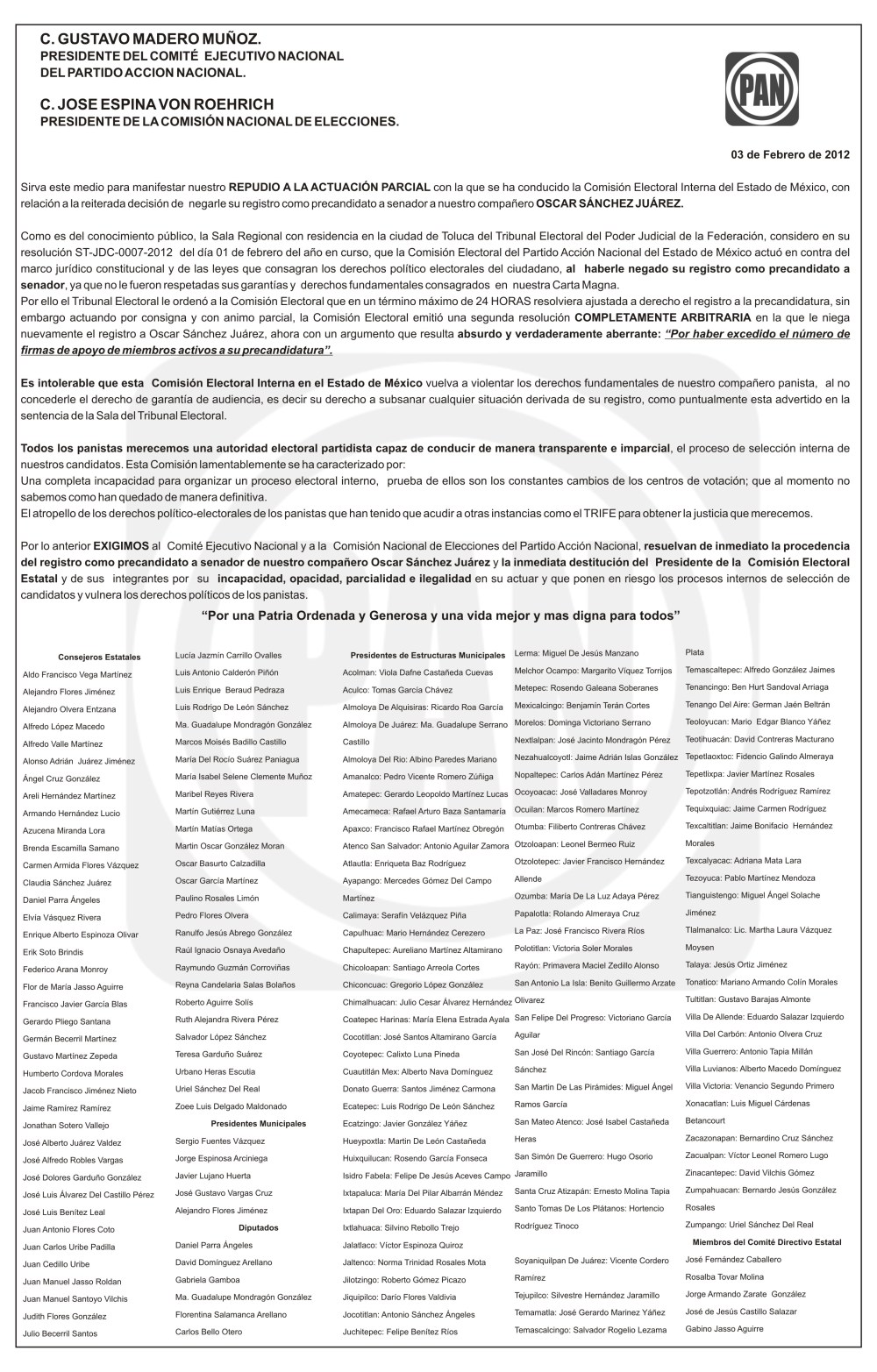 C. GUSTAVO MADERO MUÑOZ.
PRESIDENTE DEL COMITÉ EJECUTIVO NACIONAL DEL PARTIDO ACCION NACIONAL.

C. JOSE ESPINA VON ROEHRICH
PRESIDENTE DE LA COMISIÓN NACIONAL DE ELECCIONES.

PAN

03 de Febrero de 2012

Sirva este medio para manifestar nuestro REPUDIO A LA ACTUACIÓN PARCIAL con la que se ha conducido la Comisión Electoral Interna del Estado de México, con relación a la reiterada decisión de negarle su registro como precandidato a senador a nuestro compañero OSCAR SÁNCHEZ JUÁREZ.

Como es del conocimiento público, la Sala Regional con residencia en la ciudad de Toluca del Tribunal Electoral del Poder Judicial de la Federación, considero en su resolución ST-JDC-0007-2012 del día 01 de febrero del año en curso, que la Comisión Electoral del Partido Acción Nacional del Estado de México actuó en contra del marco jurídico constitucional y de las leyes que consagran los derechos político electorales del ciudadano, al haberle negado su registro como precandidato a senador, ya que no le fueron respetadas sus garantías y derechos fundamentales consagrados en nuestra Carta Magna.
Por ello el Tribunal Electoral le ordenó a la Comisión Electoral que en un término máximo de 24 HORAS resolviera ajustada a derecho el registro a la precandidatura, sin embargo actuando por consigna y con animo parcial, la Comisión Electoral emitió una segunda resolución COMPLETAMENTE ARBITRARIA en la que le niega nuevamente el registro a Oscar Sánchez Juárez, ahora con un argumento que resulta absurdo y verdaderamente aberrante: "Por haber excedido el número de firmas de apoyo de miembros activos a su precandidatura".

Es intolerable que esta Comisión Electoral Interna en el Estado de México vuelva a violentar los derechos fundamentales de nuestro compañero panista, al no concederle el derecho de garantía de audiencia, es decir su derecho a subsanar cualquier situación derivada de su registro, como puntualmente esta advertido en la sentencia de la Sala del Tribunal Electoral.

Todos los panistas merecemos una autoridad electoral partidista capaz de conducir de manera transparente e imparcial, el proceso de selección interna de nuestros candidatos. Esta Comisión lamentablemente se ha caracterizado por:
Una completa incapacidad para organizar un proceso electoral interno, prueba de ellos son los constantes cambios de los centros de votación; que al momento no sabemos como han quedado de manera definitiva.
El atropello de los derechos político-electorales de los panistas que han tenido que acudir a otras instancias como el TRIFE para obtener la justicia que merecemos.

Por lo anterior EXIGIMOS al Comité Ejecutivo Nacional y a la Comisión Nacional de Elecciones del Partido Acción Nacional, resuelvan de inmediato la procedencia del registro como precandidato a senador de nuestro compañero Oscar Sánchez Juárez y la inmediata destitución del Presidente de la Comisión Electoral Estatal y de sus integrantes por su incapacidad, opacidad, parcialidad e ilegalidad en su actuar y que ponen en riesgo los procesos internos de selección de candidatos y vulnera los derechos políticos de los panistas.

"Por una Patria Ordenada y Generosa y una vida mejor y mas digna para todos"

Consejeros Estatales
Aldo Francisco Vega Martínez
Alejandro Flores Jiménez
Alejandro Olvera Entzana
Alfredo López Macedo
Alfredo Valle Martínez
Alonso Adrián Juárez Jiménez
Ángel Cruz González
Areli Hernández Martínez
Armando Hernández Lucio
Azucena Miranda Lora
Brenda Escamilla Samano
Carmen Armida Flores Vázquez
Claudia Sánchez Juárez
Daniel Parra Ángeles
Elvia Vásquez Rivera
Enrique Alberto Espinoza Olivar
Erik Soto Brindis
Federico Arana Monroy
Flor de María Jasso Aguirre
Francisco Javier García Blas
Gerardo Pliego Santana
Germán Becerril Martínez
Gustavo Martínez Zepeda
Humberto Cordova Morales
Jacob Francisco Jiménez Nieto
Jaime Ramírez Ramírez
Jonathan Sotero Vallejo
José Alberto Juárez Valdez
José Alfredo Robles Vargas
José Dolores Garduño González
José Luis Álvarez Del Castillo Pérez
José Luis Benítez Leal
Juan Antonio Flores Coto
Juan Carlos Uribe Padilla
Juan Cedillo Uribe
Juan Manuel Jasso Roldan
Juan Manuel Santoyo Vilchis
Judith Flores González
Julio Becerril Santos

Lucía Jazmín Carrillo Ovalles
Luis Antonio Calderón Piñón
Luis Enrique Beraud Pedraza
Luis Rodrigo De León Sánchez
Ma. Guadalupe Mondragón González
Marcos Moisés Badillo Castillo
María Del Rocío Suárez Paniagua
María Isabel Selene Clemente Muñoz
Maribel Reyes Rivera
Martín Gutiérrez Luna
Martín Matías Ortega
Martin Oscar González Moran
Oscar Basurto Calzadilla
Oscar García Martínez
Paulino Rosales Limón
Pedro Flores Olvera
Ranulfo Jesús Abrego González
Raúl Ignacio Osnaya Avedaño
Raymundo Guzmán Corroviñas
Reyna Candelaria Salas Bolaños
Roberto Aguirre Solís
Ruth Alejandra Rivera Pérez
Salvador López Sánchez
Teresa Garduño Suárez
Urbano Heras Escutia
Uriel Sánchez Del Real
Zoee Luis Delgado Maldonado
Presidentes Municipales
Sergio Fuentes Vázquez
Jorge Espinosa Arciniega
Javier Lujano Huerta
José Gustavo Vargas Cruz
Alejandro Flores Jiménez
Diputados
Daniel Parra Ángeles
David Domínguez Arellano
Gabriela Gamboa
Ma. Guadalupe Mondragón González
Florentina Salamanca Arellano
Carlos Bello Otero

Presidentes de Estructuras Municipales
Acolman: Viola Dafne Castañeda Cuevas
Aculco: Tomas García Chávez
Almoloya De Alquisiras: Ricardo Roa García
Almoloya De Juárez: Ma. Guadalupe Serrano Castillo
Almoloya Del Rio: Albino Paredes Mariano
Amanalco: Pedro Vicente Romero Zúñiga
Amatepec: Gerardo Leopoldo Martínez Lucas
Amecameca: Rafael Arturo Baza Santamaría
Apaxco: Francisco Rafael Martínez Obregón
Atenco San Salvador: Antonio Aguilar Zamora
Atlautla: Enriqueta Baz Rodríguez
Ayapango: Mercedes Gómez Del Campo Martínez
Calimaya: Serafín Velázquez Piña
Capulhuac: Mario Hernández Cerezero
Chapultepec: Aureliano Martínez Altamirano
Chicoloapan: Santiago Arreola Cortes
Chiconcuac: Gregorio López González
Chimalhuacan: Julio Cesar Álvarez Hernández
Coatepec Harinas: María Elena Estrada Ayala
Cocotitlan: José Santos Altamirano García
Coyotepec: Calixto Luna Pineda
Cuautitlán Mex: Alberto Nava Domínguez
Donato Guerra: Santos Jiménez Carmona
Ecatepec: Luis Rodrigo De León Sánchez
Ecatzingo: Javier González Yáñez
Hueypoxtla: Martin De León Castañeda
Huixquilucan: Rosendo García Fonseca
Isidro Fabela: Felipe De Jesús Aceves Campo
Ixtapaluca: María Del Pilar Albarrán Méndez
Ixtapan Del Oro: Eduardo Salazar Izquierdo
Ixtlahuaca: Silvino Rebollo Trejo
Jalatlaco: Víctor Espinoza Quiroz
Jaltenco: Norma Trinidad Rosales Mota
Jilotzingo: Roberto Gómez Picazo
Jiquipilco: Darío Flores Valdivia
Jocotitlan: Antonio Sánchez Ángeles
Juchitepec: Felipe Benítez Ríos

Lerma: Miguel De Jesús Manzano
Melchor Ocampo: Margarito Víquez Torrijos
Metepec: Rosendo Galeana Soberanes
Mexicalcingo: Benjamín Terán Cortes
Morelos: Dominga Victoriano Serrano
Nextlalpan: José Jacinto Mondragón Pérez
Nezahualcoyotl: Jaime Adrián Islas González
Nopaltepec: Carlos Adán Martínez Pérez
Ocoyoacac: José Valladares Monroy
Ocuilan: Marcos Romero Martínez
Otumba: Filiberto Contreras Chávez
Otzoloapan: Leonel Bermeo Ruiz
Otzolotepec: Javier Francisco Hernández Allende
Ozumba: María De La Luz Adaya Pérez
Papalotla: Rolando Almeraya Cruz
La Paz: José Francisco Rivera Ríos
Polotitlan: Victoria Soler Morales
Rayón: Primavera Maciel Zedillo Alonso
San Antonio La Isla: Benito Guillermo Arzate Olivarez
San Felipe Del Progreso: Victoriano García Aguilar
San José Del Rincón: Santiago García Sánchez
San Martin De Las Pirámides: Miguel Ángel Ramos García
San Mateo Atenco: José Isabel Castañeda Heras
San Simón De Guerrero: Hugo Osorio Jaramillo
Santa Cruz Atizapán: Ernesto Molina Tapia
Santo Tomas De Los Plátanos: Hortencio Rodríguez Tinoco
Soyaniquilpan De Juárez: Vicente Cordero Ramírez
Tejupilco: Silvestre Hernández Jaramillo
Temamatla: José Gerardo Marinez Yáñez
Temascalcingo: Salvador Rogelio Lezama Plata
Temascaltepec: Alfredo González Jaimes
Tenancingo: Ben Hurt Sandoval Arriaga
Tenango Del Aire: German Jaén Beltrán
Teoloyucan: Mario Edgar Blanco Yáñez
Teotihuacán: David Contreras Macturano
Tepetlaoxtoc: Fidencio Galindo Almeraya
Tepetlixpa: Javier Martínez Rosales
Tepotzotlán: Andrés Rodríguez Ramírez
Tequixquiac: Jaime Carmen Rodríguez
Texcaltitlan: Jaime Bonifacio Hernández Morales
Texcalyacac: Adriana Mata Lara
Tezoyuca: Pablo Martínez Mendoza
Tianguistengo: Miguel Ángel Solache Jiménez
Tlalmanalco: Lic. Martha Laura Vázquez Moysen
Talaya: Jesús Ortiz Jiménez
Tonatico: Mariano Armando Colín Morales
Tultitlan: Gustavo Barajas Almonte
Villa De Allende: Eduardo Salazar Izquierdo
Villa Del Carbón: Antonio Olvera Cruz
Villa Guerrero: Antonio Tapia Millán
Villa Luvianos: Alberto Macedo Domínguez
Villa Victoria: Venancio Segundo Primero
Xonacatlan: Luis Miguel Cárdenas Betancourt
Zacazonapan: Bernardino Cruz Sánchez
Zacualpan: Víctor Leonel Romero Lugo
Zinacantepec: David Vilchis Gómez
Zumpahuacan: Bernardo Jesús González Rosales
Zumpango: Uriel Sánchez Del Real
Miembros del Comité Directivo Estatal
José Fernández Caballero
Rosalba Tovar Molina
Jorge Armando Zarate González
José de Jesús Castillo Salazar
Gabino Jasso Aguirre